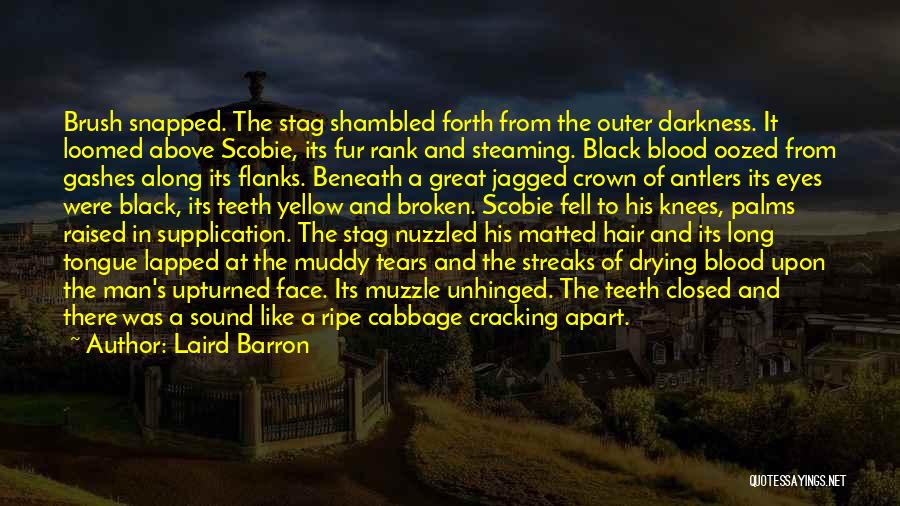 Brush snapped. The stag shambled forth from the outer darkness. It loomed above Scobie, its fur rank and steaming. Black blood oozed from gashes along its flanks. Beneath a great jagged crown of antlers its eyes were black, its teeth yellow and broken. Scobie fell to his knees, palms raised in supplication. The stag nuzzled his matted hair and its long tongue lapped at the muddy tears and the streaks of drying blood upon the man's upturned face. Its muzzle unhinged. The teeth closed and there was a sound like a ripe cabbage cracking apart.

~ Author: Laird Barron

QUOTESSAYINGS.NET